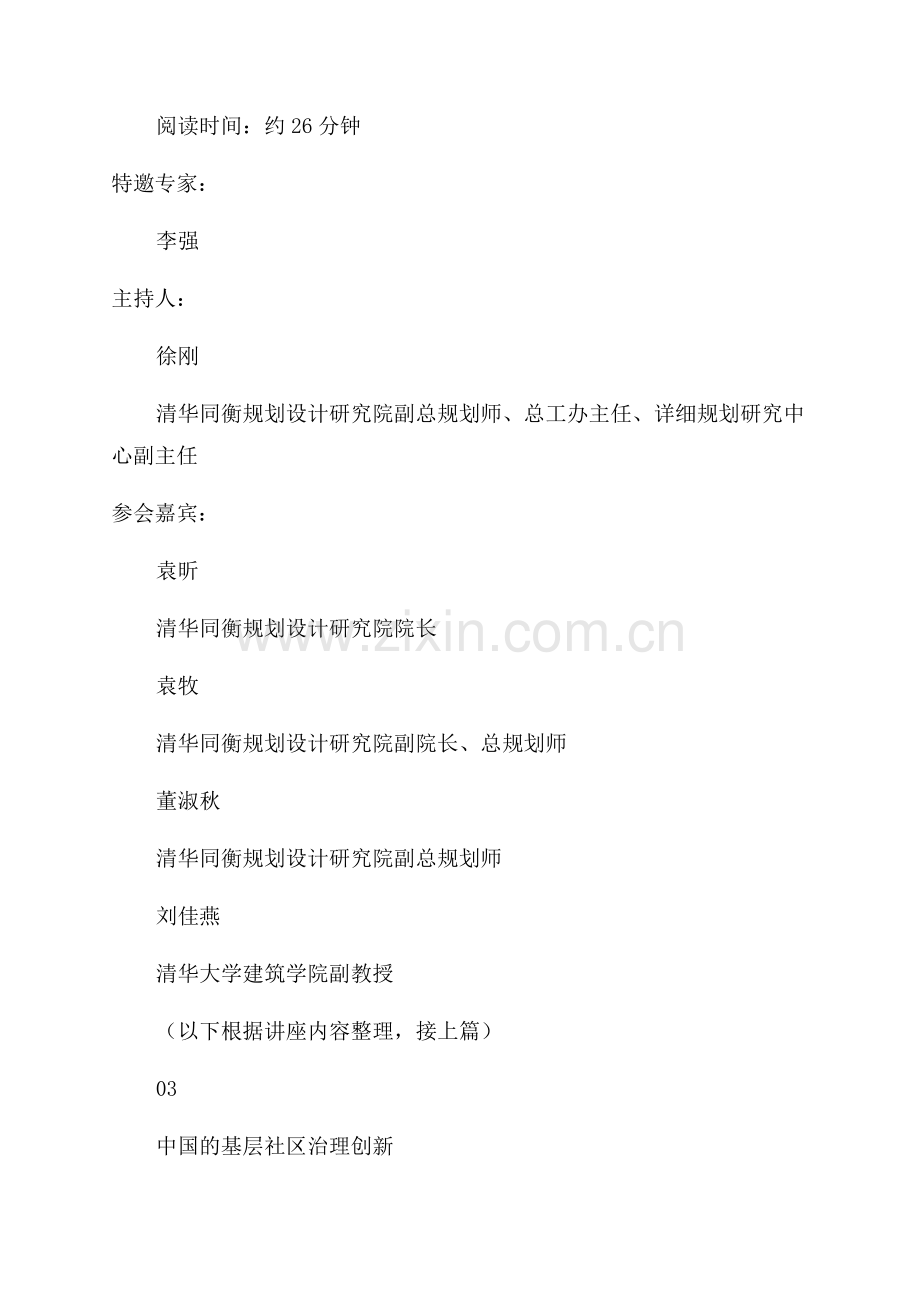 阅读时间：约26分钟

特邀专家：

李强

主持人：

徐刚

清华同衡规划设计研究院副总规划师、总工办主任、详细规划研究中心副主任

参会嘉宾：

袁昕

清华同衡规划设计研究院院长

袁牧

清华同衡规划设计研究院副院长、总规划师

董淑秋

清华同衡规划设计研究院副总规划师

刘佳燕

清华大学建筑学院副教授

（以下根据讲座内容整理，接上篇）

03

中国的基层社区治理创新

www.zixin.com.cn